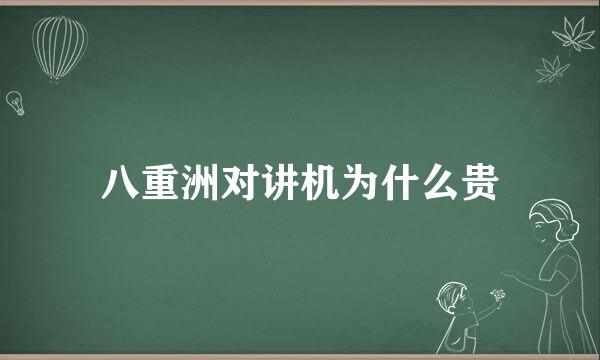 八重洲对讲机为什么贵